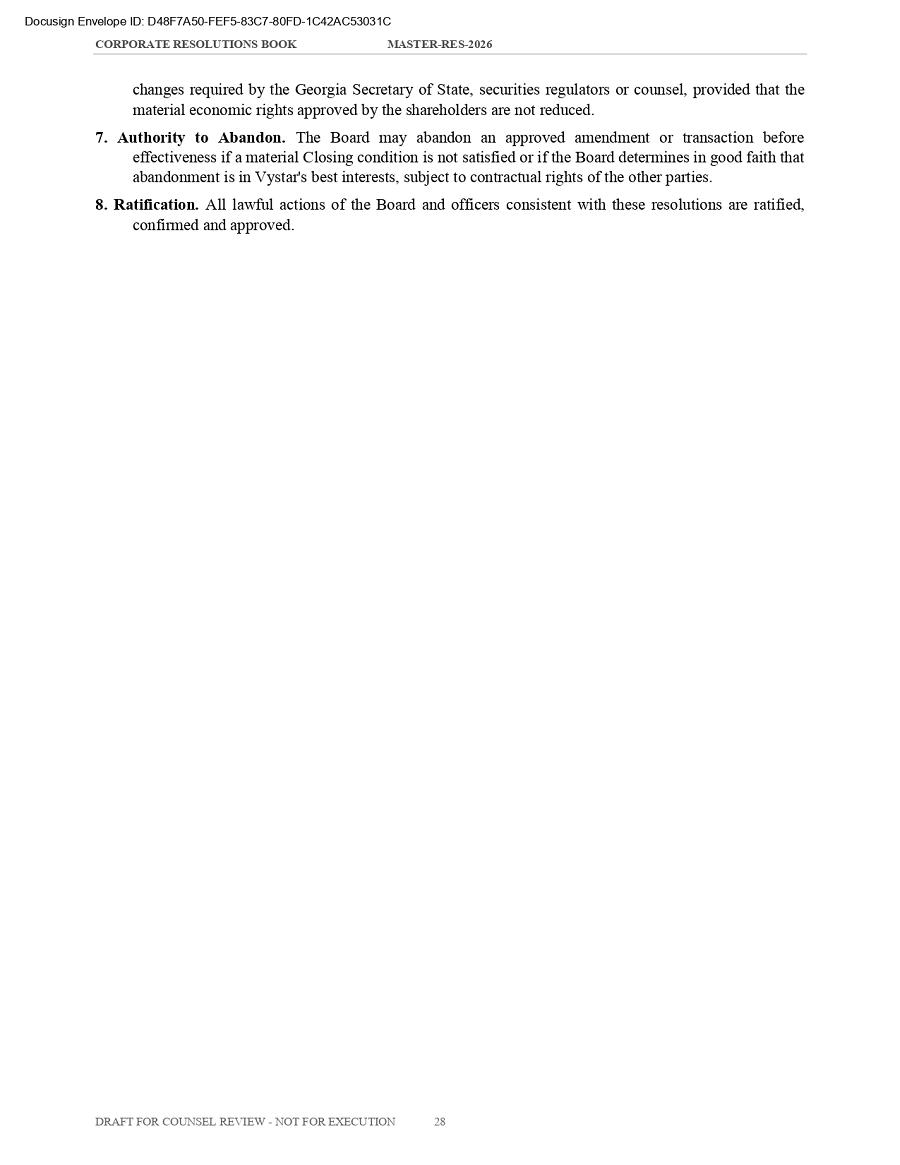 Docusign Envelope ID: D48F7A50-FEF5-83C7-80FD-1C42AC53031C

CORPORATE RESOLUTIONS BOOK MASTER-RES-2026

changes required by the Georgia Secretary of State, securities regulators or counsel, provided that the material economic rights approved by the shareholders are not reduced.

7. Authority to Abandon. The Board may abandon an approved amendment or transaction before effectiveness if a material Closing condition is not satisfied or if the Board determines in good faith that abandonment is in Vystar's best interests, subject to contractual rights of the other parties.

8. Ratification. All lawful actions of the Board and officers consistent with these resolutions are ratified, confirmed and approved.

DRAFT FOR COUNSEL REVIEW - NOT FOR EXECUTION 28